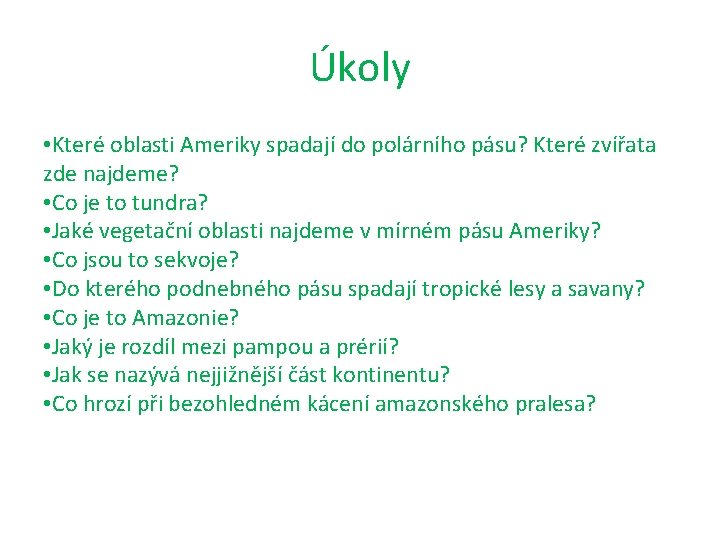 Úkoly

•Které oblasti Ameriky spadají do polárního pásu? Které zvířata zde najdeme?
•Co je to tundra?
•Jaké vegetační oblasti najdeme v mírném pásu Ameriky?
•Co jsou to sekvoje?
•Do kterého podnebného pásu spadají tropické lesy a savany?
•Co je to Amazonie?
•Jaký je rozdíl mezi pampou a prérií?
•Jak se nazývá nejjižnější část kontinentu?
•Co hrozí při bezohledném kácení amazonského pralesa?